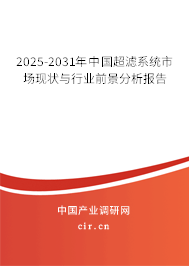 2025-2031年中国超滤系统市场现状与行业前景分析报告

中国产业调研网

cir.cn